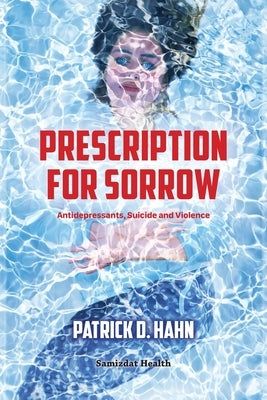 PRESCRIPTION FOR SORROW

Antidepressants, Suicide and Violence

PATRICK D. HAHN

Samizdat Health